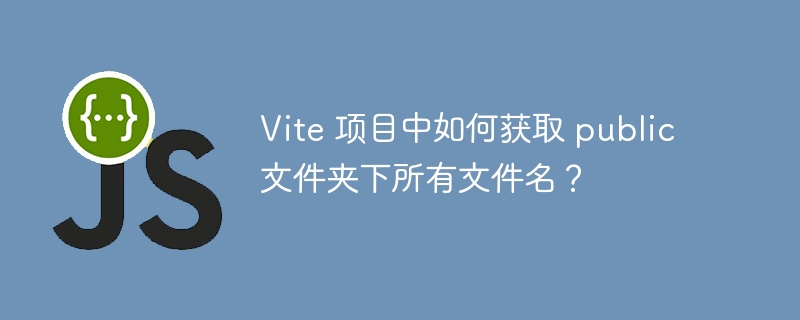 {...}
JS

Vite 项目中如何获取 public 文件夹下所有文件名？